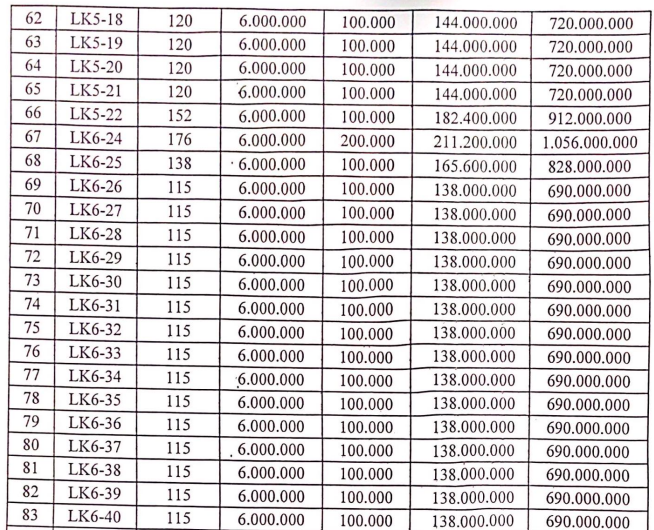 | 62 | LK5-18 | 120 | 6.000.000 | 100.000 | 144.000.000 | 720.000.000 |
|---|---|---|---|---|---|---|
| 63 | LK5-19 | 120 | 6.000.000 | 100.000 | 144.000.000 | 720.000.000 |
| 64 | LK5-20 | 120 | 6.000.000 | 100.000 | 144.000.000 | 720.000.000 |
| 65 | LK5-21 | 120 | 6.000.000 | 100.000 | 144.000.000 | 720.000.000 |
| 66 | LK5-22 | 152 | 6.000.000 | 100.000 | 182.400.000 | 912.000.000 |
| 67 | LK6-24 | 176 | 6.000.000 | 200.000 | 211.200.000 | 1.056.000.000 |
| 68 | LK6-25 | 138 | 6.000.000 | 100.000 | 165.600.000 | 828.000.000 |
| 69 | LK6-26 | 115 | 6.000.000 | 100.000 | 138.000.000 | 690.000.000 |
| 70 | LK6-27 | 115 | 6.000.000 | 100.000 | 138.000.000 | 690.000.000 |
| 71 | LK6-28 | 115 | 6.000.000 | 100.000 | 138.000.000 | 690.000.000 |
| 72 | LK6-29 | 115 | 6.000.000 | 100.000 | 138.000.000 | 690.000.000 |
| 73 | LK6-30 | 115 | 6.000.000 | 100.000 | 138.000.000 | 690.000.000 |
| 74 | LK6-31 | 115 | 6.000.000 | 100.000 | 138.000.000 | 690.000.000 |
| 75 | LK6-32 | 115 | 6.000.000 | 100.000 | 138.000.000 | 690.000.000 |
| 76 | LK6-33 | 115 | 6.000.000 | 100.000 | 138.000.000 | 690.000.000 |
| 77 | LK6-34 | 115 | 6.000.000 | 100.000 | 138.000.000 | 690.000.000 |
| 78 | LK6-35 | 115 | 6.000.000 | 100.000 | 138.000.000 | 690.000.000 |
| 79 | LK6-36 | 115 | 6.000.000 | 100.000 | 138.000.000 | 690.000.000 |
| 80 | LK6-37 | 115 | 6.000.000 | 100.000 | 138.000.000 | 690.000.000 |
| 81 | LK6-38 | 115 | 6.000.000 | 100.000 | 138.000.000 | 690.000.000 |
| 82 | LK6-39 | 115 | 6.000.000 | 100.000 | 138.000.000 | 690.000.000 |
| 83 | LK6-40 | 115 | 6.000.000 | 100.000 | 138.000.000 | 690.000.000 |